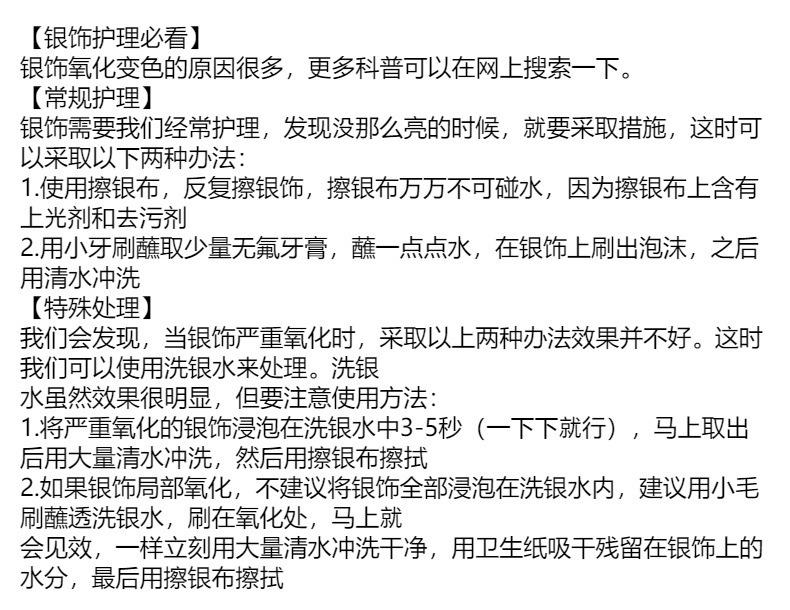 【银饰护理必看】
银饰氧化变色的原因很多，更多科普可以在网上搜索一下。
【常规护理】
银饰需要我们经常护理，发现没那么亮的时候，就要采取措施，这时可以采取以下两种办法：
1.使用擦银布，反复擦银饰，擦银布万万不可碰水，因为擦银布上含有上光剂和去污剂
2.用小牙刷蘸取少量无氟牙膏，蘸一点点水，在银饰上刷出泡沫，之后用清水冲洗
【特殊处理】
我们会发现，当银饰严重氧化时，采取以上两种办法效果并不好。这时我们可以使用洗银水来处理。洗银
水虽然效果很明显，但要注意使用方法：
1.将严重氧化的银饰浸泡在洗银水中3-5秒（一下下就行），马上取出后用大量清水冲洗，然后用擦银布擦拭
2.如果银饰局部氧化，不建议将银饰全部浸泡在洗银水内，建议用小毛刷蘸透洗银水，刷在氧化处，马上就
会见效，一样立刻用大量清水冲洗干净，用卫生纸吸干残留在银饰上的水分，最后用擦银布擦拭